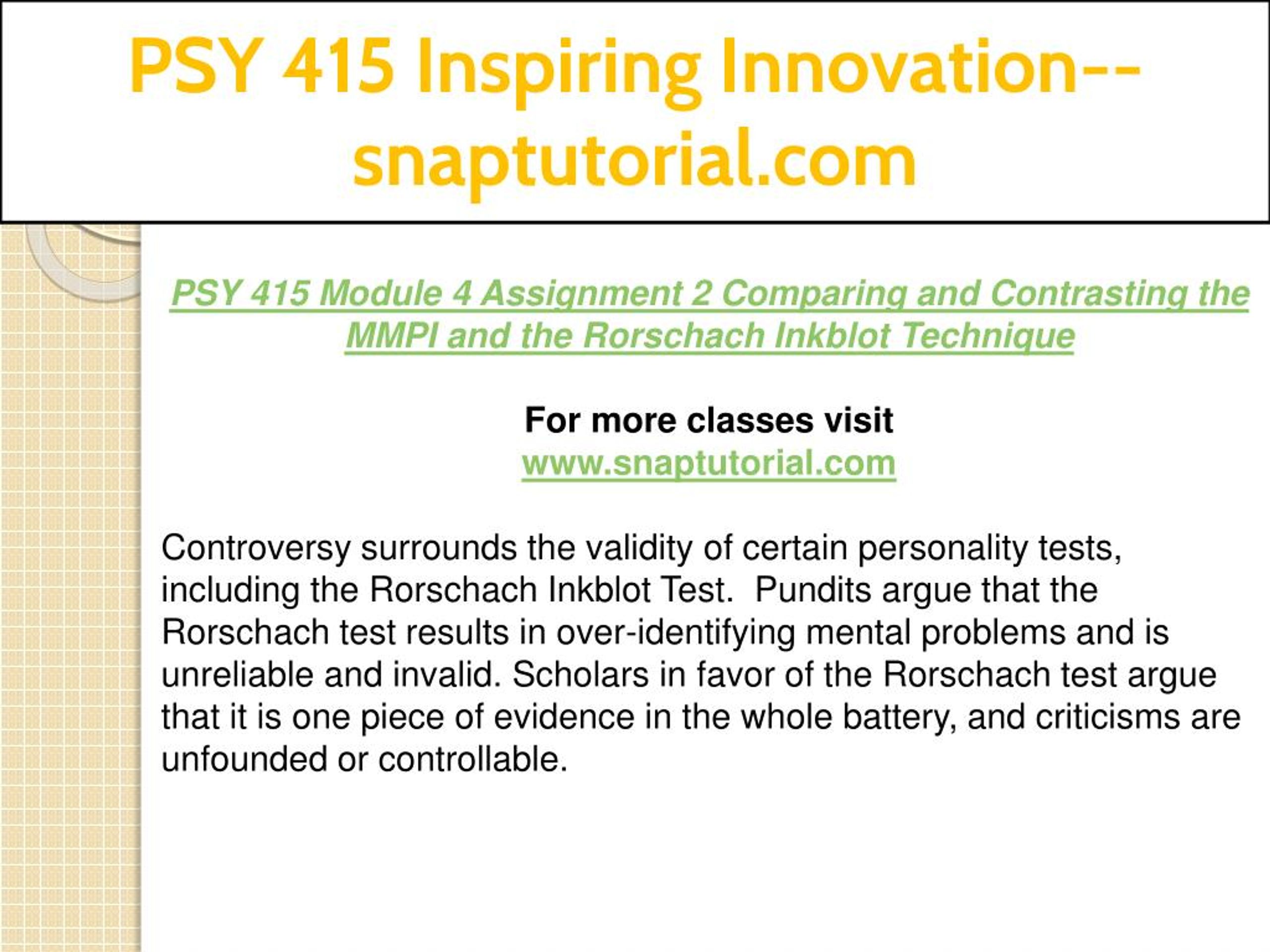 PSY 415 Inspiring Innovation--snaptutorial.com

PSY 415 Module 4 Assignment 2 Comparing and Contrasting the MMPI and the Rorschach Inkblot Technique

For more classes visit
www.snaptutorial.com

Controversy surrounds the validity of certain personality tests, including the Rorschach Inkblot Test. Pundits argue that the Rorschach test results in over-identifying mental problems and is unreliable and invalid. Scholars in favor of the Rorschach test argue that it is one piece of evidence in the whole battery, and criticisms are unfounded or controllable.